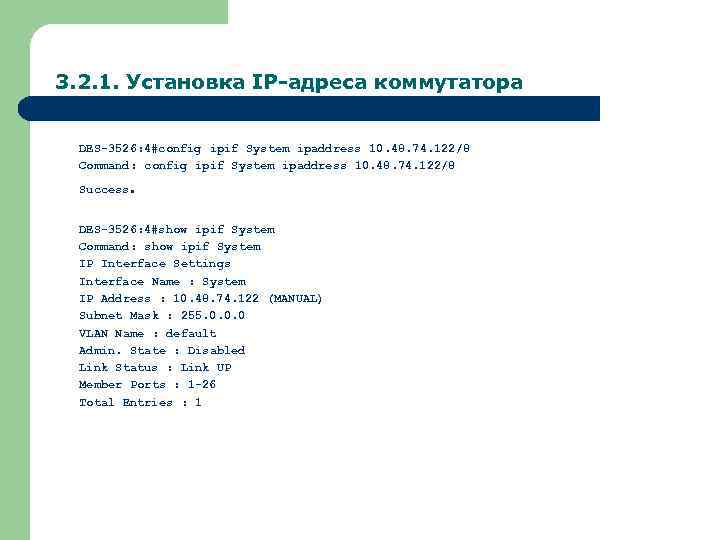 3.2.1. Установка IP-адреса коммутатора

DES-3526:4#config ipif System ipaddress 10.48.74.122/8
Command: config ipif System ipaddress 10.48.74.122/8

Success.

DES-3526:4#show ipif System
Command: show ipif System
IP Interface Settings
Interface Name : System
IP Address : 10.48.74.122 (MANUAL)
Subnet Mask : 255.0.0.0
VLAN Name : default
Admin. State : Disabled
Link Status : Link UP
Member Ports : 1-26
Total Entries : 1